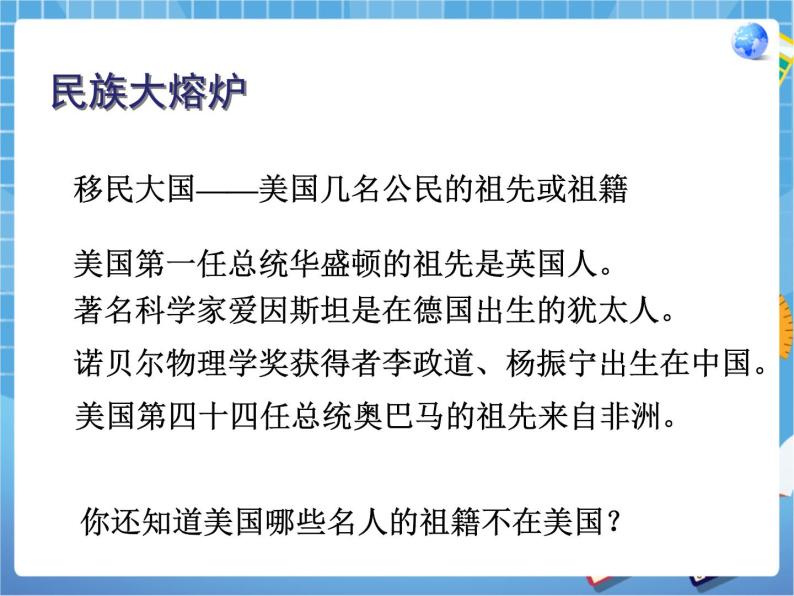 民族大熔炉

移民大国——美国几名公民的祖先或祖籍

美国第一任总统华盛顿的祖先是英国人。
著名科学家爱因斯坦是在德国出生的犹太人。
诺贝尔物理学奖获得者李政道、杨振宁出生在中国。
美国第四十四任总统奥巴马的祖先来自非洲。

你还知道美国哪些名人的祖籍不在美国？